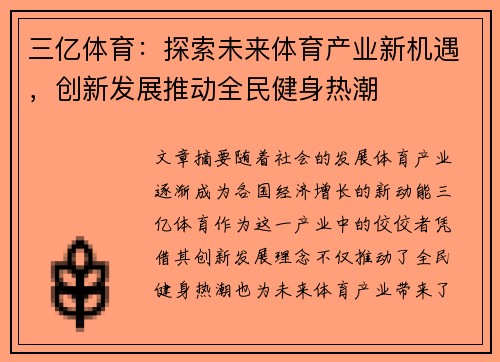 三亿体育：探索未来体育产业新机遇，创新发展推动全民健身热潮

文章摘要随着社会的发展体育产业逐渐成为各国经济增长的新动能三亿体育作为这一产业中的佼佼者凭借其创新发展理念不仅推动了全民健身热潮也为未来体育产业带来了